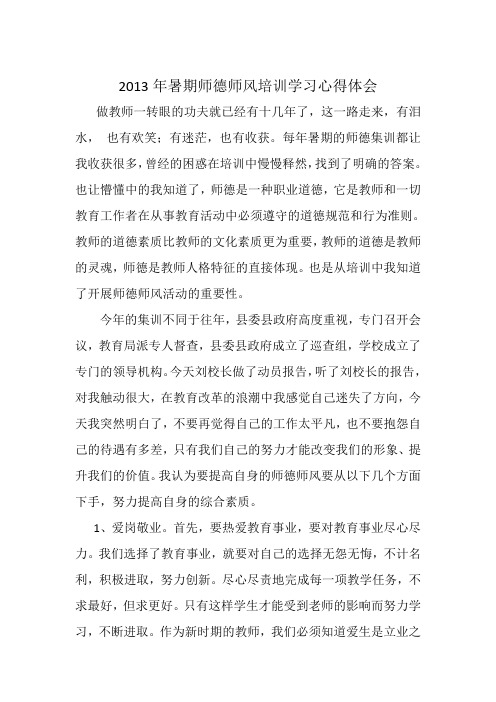 2013 年暑期师德师风培训学习心得体会

做教师一转眼的功夫就已经有十几年了，这一路走来，有泪水， 也有欢笑；有迷茫，也有收获。每年暑期的师德集训都让我收获很多，曾经的困惑在培训中慢慢释然，找到了明确的答案。也让懵懂中的我知道了，师德是一种职业道德，它是教师和一切教育工作者在从事教育活动中必须遵守的道德规范和行为准则。教师的道德素质比教师的文化素质更为重要，教师的道德是教师的灵魂，师德是教师人格特征的直接体现。也是从培训中我知道了开展师德师风活动的重要性。

今年的集训不同于往年，县委县政府高度重视，专门召开会议，教育局派专人督查，县委县政府成立了巡查组，学校成立了专门的领导机构。今天刘校长做了动员报告，听了刘校长的报告，对我触动很大，在教育改革的浪潮中我感觉自己迷失了方向，今天我突然明白了，不要再觉得自己的工作太平凡，也不要抱怨自己的待遇有多差，只有我们自己的努力才能改变我们的形象、提升我们的价值。我认为要提高自身的师德师风要从以下几个方面下手，努力提高自身的综合素质。

1、爱岗敬业。首先，要热爱教育事业，要对教育事业尽心尽力。我们选择了教育事业，就要对自己的选择无怨无悔，不计名利，积极进取，努力创新。尽心尽责地完成每一项教学任务，不求最好，但求更好。只有这样学生才能受到老师的影响而努力学习，不断进取。作为新时期的教师，我们必须知道爱生是立业之